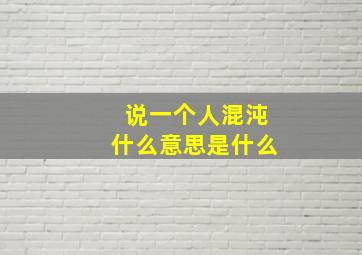 说一个人混沌
什么意思是什么